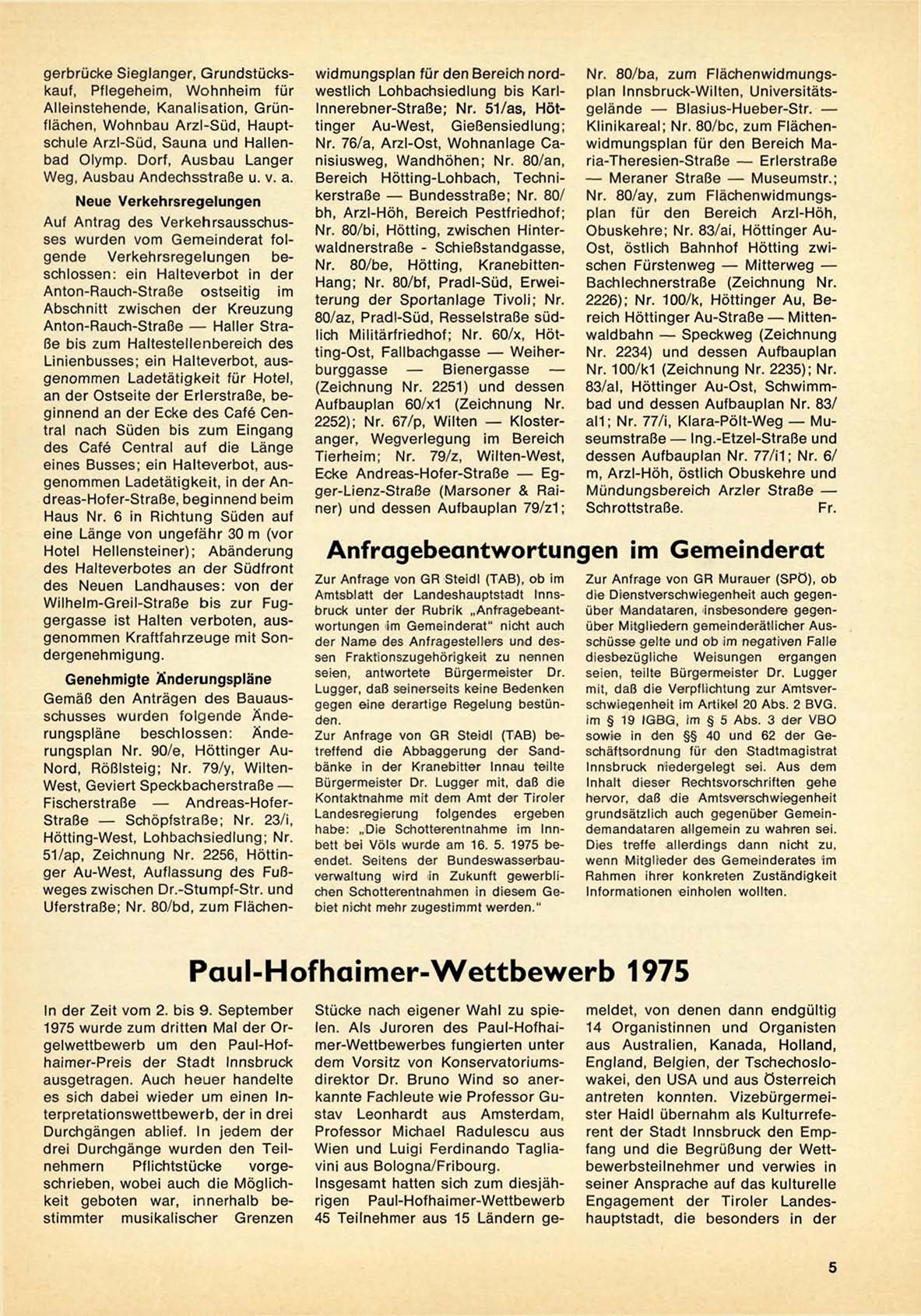 gerbrücke Sieglanger, Grundstückskauf, Pflegeheim, Wohnheim für Alleinstehende, Kanalisation, Grünflächen, Wohnbau Arzl-Süd, Hauptschule Arzl-Süd, Sauna und Hallenbad Olymp. Dorf, Ausbau Langer Weg, Ausbau Andechsstraße u. v. a.

Neue Verkehrsregelungen

Auf Antrag des Verkehrsausschusses wurden vom Gemeinderat folgende Verkehrsregelungen beschlossen: ein Halteverbot in der Anton-Rauch-Straße ostseitig im Abschnitt zwischen der Kreuzung Anton-Rauch-Straße — Haller Straße bis zum Haltestellenbereich des Linienbusses; ein Halteverbot, ausgenommen Ladetätigkeit für Hotel, an der Ostseite der Erlerstraße, beginnend an der Ecke des Café Central nach Süden bis zum Eingang des Café Central auf die Länge eines Busses; ein Halteverbot, ausgenommen Ladetätigkeit, in der Andreas-Hofer-Straße, beginnend beim Haus Nr. 6 in Richtung Süden auf eine Länge von ungefähr 30 m (vor Hotel Hellensteiner); Abänderung des Halteverbotes an der Südfront des Neuen Landhauses: von der Wilhelm-Greil-Straße bis zur Fuggergasse ist Halten verboten, ausgenommen Kraftfahrzeuge mit Sondergenehmigung.

Genehmigte Änderungspläne

Gemäß den Anträgen des Bauausschusses wurden folgende Änderungspläne beschlossen: Änderungsplan Nr. 90/e, Höttinger Au-Nord, Rößlsteig; Nr. 79/y, Wilten-West, Geviert Speckbacherstraße — Fischerstraße — Andreas-Hofer-Straße — Schöpfstraße; Nr. 23/i, Hötting-West, Lohbachsiedlung; Nr. 51/ap, Zeichnung Nr. 2256, Höttinger Au-West, Auflassung des Fußweges zwischen Dr.-Stumpf-Str. und Uferstraße; Nr. 80/bd, zum Flächenwidmungsplan für den Bereich nordwestlich Lohbachsiedlung bis Karl-Innerebner-Straße; Nr. 51/as, Höttinger Au-West, Gießensiedlung; Nr. 76/a, Arzl-Ost, Wohnanlage Canisiusweg, Wandhöhen; Nr. 80/an, Bereich Hötting-Lohbach, Technikerstraße — Bundesstraße; Nr. 80/bh, Arzl-Höh, Bereich Pestfriedhof; Nr. 80/bi, Hötting, zwischen Hinterwaldnerstraße - Schießstandgasse, Nr. 80/be, Hötting, Kranebitten-Hang; Nr. 80/bf, Pradl-Süd, Erweiterung der Sportanlage Tivoli; Nr. 80/az, Pradl-Süd, Resselstraße südlich Militärfriedhof; Nr. 60/x, Hötting-Ost, Fallbachgasse — Weiherburggasse — Bienergasse — (Zeichnung Nr. 2251) und dessen Aufbauplan 60/x1 (Zeichnung Nr. 2252); Nr. 67/p, Wilten — Klosteranger, Wegverlegung im Bereich Tierheim; Nr. 79/z, Wilten-West, Ecke Andreas-Hofer-Straße — Egger-Lienz-Straße (Marsoner & Rainer) und dessen Aufbauplan 79/z1; Nr. 80/ba, zum Flächenwidmungsplan Innsbruck-Wilten, Universitätsgelände — Blasius-Hueber-Str. — Klinikareal; Nr. 80/bc, zum Flächenwidmungsplan für den Bereich Maria-Theresien-Straße — Erlerstraße — Meraner Straße — Museumstr.; Nr. 80/ay, zum Flächenwidmungsplan für den Bereich Arzl-Höh, Obuskehre; Nr. 83/ai, Höttinger Au-Ost, östlich Bahnhof Hötting zwischen Fürstenweg — Mitterweg — Bachlechnerstraße (Zeichnung Nr. 2226); Nr. 100/k, Höttinger Au, Bereich Höttinger Au-Straße — Mittenwaldbahn — Speckweg (Zeichnung Nr. 2234) und dessen Aufbauplan Nr. 100/k1 (Zeichnung Nr. 2235); Nr. 83/al, Höttinger Au-Ost, Schwimmbad und dessen Aufbauplan Nr. 83/al1; Nr. 77/i, Klara-Pölt-Weg — Museumstraße — Ing.-Etzel-Straße und dessen Aufbauplan Nr. 77/i1; Nr. 6/m, Arzl-Höh, östlich Obuskehre und Mündungsbereich Arzler Straße — Schrottstraße. Fr.

Anfragebeantwortungen im Gemeinderat

Zur Anfrage von GR Steidl (TAB), ob im Amtsblatt der Landeshauptstadt Innsbruck unter der Rubrik „Anfragebeantwortungen im Gemeinderat" nicht auch der Name des Anfragestellers und dessen Fraktionszugehörigkeit zu nennen seien, antwortete Bürgermeister Dr. Lugger, daß seinerseits keine Bedenken gegen eine derartige Regelung bestünden.
Zur Anfrage von GR Steidl (TAB) betreffend die Abbaggerung der Sandbänke in der Kranebitter Innau teilte Bürgermeister Dr. Lugger mit, daß die Kontaktnahme mit dem Amt der Tiroler Landesregierung folgendes ergeben habe: „Die Schotterentnahme im Innbett bei Völs wurde am 16. 5. 1975 beendet. Seitens der Bundeswasserbauverwaltung wird in Zukunft gewerblichen Schotterentnahmen in diesem Gebiet nicht mehr zugestimmt werden."
Zur Anfrage von GR Murauer (SPÖ), ob die Dienstverschwiegenheit auch gegenüber Mandataren, insbesondere gegenüber Mitgliedern gemeinderätlicher Ausschüsse gelte und ob im negativen Falle diesbezügliche Weisungen ergangen seien, teilte Bürgermeister Dr. Lugger mit, daß die Verpflichtung zur Amtsverschwiegenheit im Artikel 20 Abs. 2 BVG. im § 19 IGBG, im § 5 Abs. 3 der VBO sowie in den §§ 40 und 62 der Geschäftsordnung für den Stadtmagistrat Innsbruck niedergelegt sei. Aus dem Inhalt dieser Rechtsvorschriften gehe hervor, daß die Amtsverschwiegenheit grundsätzlich auch gegenüber Gemeindemandataren allgemein zu wahren sei. Dies treffe allerdings dann nicht zu, wenn Mitglieder des Gemeinderates im Rahmen ihrer konkreten Zuständigkeit Informationen einholen wollten.

Paul-Hofhaimer-Wettbewerb 1975

In der Zeit vom 2. bis 9. September 1975 wurde zum dritten Mal der Orgelwettbewerb um den Paul-Hofhaimer-Preis der Stadt Innsbruck ausgetragen. Auch heuer handelte es sich dabei wieder um einen Interpretationswettbewerb, der in drei Durchgängen ablief. In jedem der drei Durchgänge wurden den Teilnehmern Pflichtstücke vorgeschrieben, wobei auch die Möglichkeit geboten war, innerhalb bestimmter musikalischer Grenzen Stücke nach eigener Wahl zu spielen. Als Juroren des Paul-Hofhaimer-Wettbewerbes fungierten unter dem Vorsitz von Konservatoriumsdirektor Dr. Bruno Wind so anerkannte Fachleute wie Professor Gustav Leonhardt aus Amsterdam, Professor Michael Radulescu aus Wien und Luigi Ferdinando Tagliavini aus Bologna/Fribourg.
Insgesamt hatten sich zum diesjährigen Paul-Hofhaimer-Wettbewerb 45 Teilnehmer aus 15 Ländern gemeldet, von denen dann endgültig 14 Organistinnen und Organisten aus Australien, Kanada, Holland, England, Belgien, der Tschechoslowakei, den USA und aus Österreich antreten konnten. Vizebürgermeister Haidl übernahm als Kulturreferent der Stadt Innsbruck den Empfang und die Begrüßung der Wettbewerbsteilnehmer und verwies in seiner Ansprache auf das kulturelle Engagement der Tiroler Landeshauptstadt, die besonders in der

5